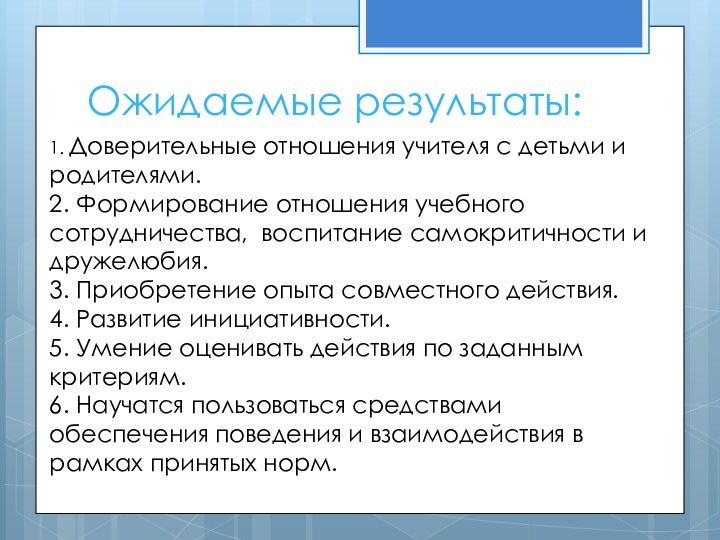 Ожидаемые результаты:

1. Доверительные отношения учителя с детьми и родителями.
2. Формирование отношения учебного сотрудничества, воспитание самокритичности и дружелюбия.
3. Приобретение опыта совместного действия.
4. Развитие инициативности.
5. Умение оценивать действия по заданным критериям.
6. Научатся пользоваться средствами обеспечения поведения и взаимодействия в рамках принятых норм.